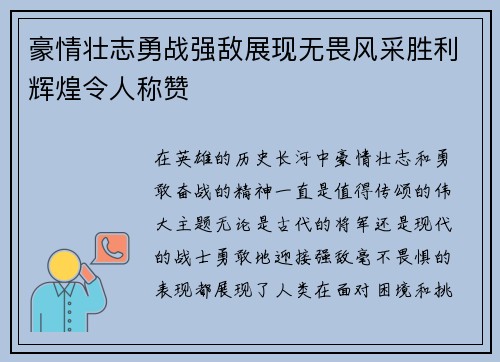 豪情壮志勇战强敌展现无畏风采胜利辉煌令人称赞

在英雄的历史长河中豪情壮志和勇敢奋战的精神一直是值得传颂的伟大主题无论是古代的将军还是现代的战士勇敢地迎接强敌毫不畏惧的表现都展现了人类在面对困境和挑